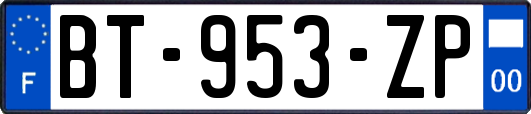 F
BT-953-ZP
00